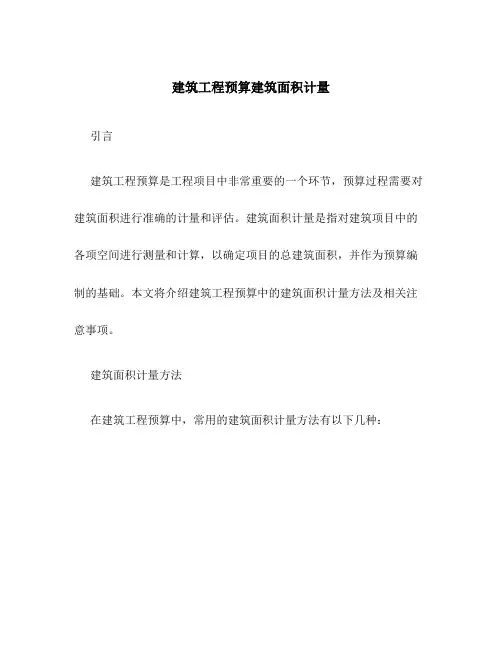 建筑工程预算建筑面积计量

引言

建筑工程预算是工程项目中非常重要的一个环节，预算过程需要对建筑面积进行准确的计量和评估。建筑面积计量是指对建筑项目中的各项空间进行测量和计算，以确定项目的总建筑面积，并作为预算编制的基础。本文将介绍建筑工程预算中的建筑面积计量方法及相关注意事项。

建筑面积计量方法

在建筑工程预算中，常用的建筑面积计量方法有以下几种：